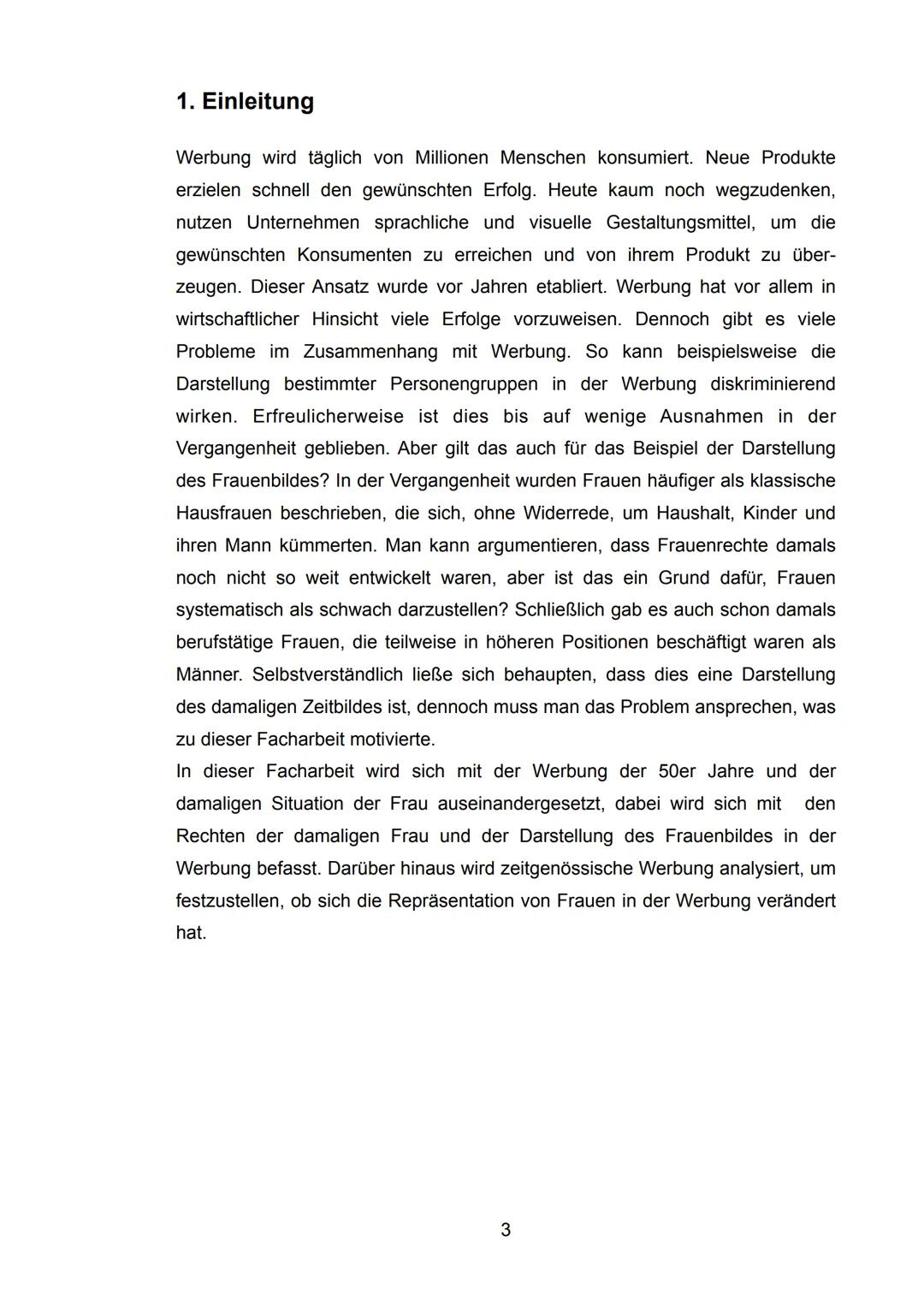 1. Einleitung

Werbung wird täglich von Millionen Menschen konsumiert. Neue Produkte erzielen schnell den gewünschten Erfolg. Heute kaum noch wegzudenken, nutzen Unternehmen sprachliche und visuelle Gestaltungsmittel, um die gewünschten Konsumenten zu erreichen und von ihrem Produkt zu überzeugen. Dieser Ansatz wurde vor Jahren etabliert. Werbung hat vor allem in wirtschaftlicher Hinsicht viele Erfolge vorzuweisen. Dennoch gibt es viele Probleme im Zusammenhang mit Werbung. So kann beispielsweise die Darstellung bestimmter Personengruppen in der Werbung diskriminierend wirken. Erfreulicherweise ist dies bis auf wenige Ausnahmen in der Vergangenheit geblieben. Aber gilt das auch für das Beispiel der Darstellung des Frauenbildes? In der Vergangenheit wurden Frauen häufiger als klassische Hausfrauen beschrieben, die sich, ohne Widerrede, um Haushalt, Kinder und ihren Mann kümmerten. Man kann argumentieren, dass Frauenrechte damals noch nicht so weit entwickelt waren, aber ist das ein Grund dafür, Frauen systematisch als schwach darzustellen? Schließlich gab es auch schon damals berufstätige Frauen, die teilweise in höheren Positionen beschäftigt waren als Männer. Selbstverständlich ließe sich behaupten, dass dies eine Darstellung des damaligen Zeitbildes ist, dennoch muss man das Problem ansprechen, was zu dieser Facharbeit motivierte.
In dieser Facharbeit wird sich mit der Werbung der 50er Jahre und der damaligen Situation der Frau auseinandergesetzt, dabei wird sich mit den Rechten der damaligen Frau und der Darstellung des Frauenbildes in der Werbung befasst. Darüber hinaus wird zeitgenössische Werbung analysiert, um festzustellen, ob sich die Repräsentation von Frauen in der Werbung verändert hat.

3